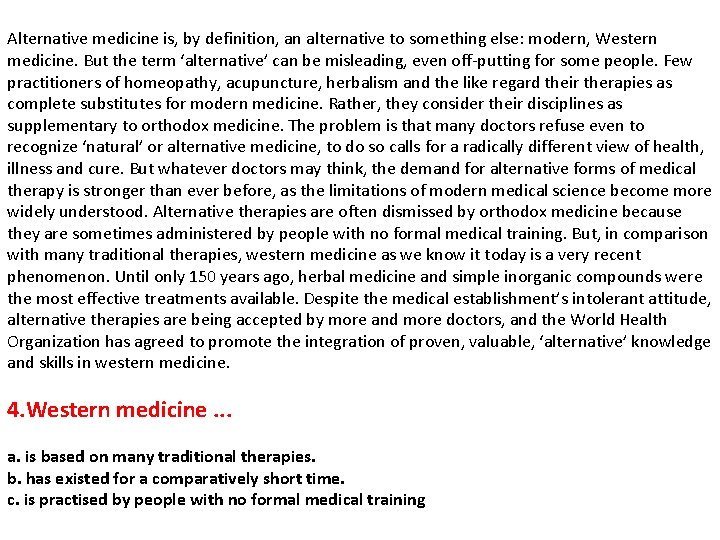 Alternative medicine is, by definition, an alternative to something else: modern, Western medicine. But the term ‘alternative’ can be misleading, even off-putting for some people. Few practitioners of homeopathy, acupuncture, herbalism and the like regard their therapies as complete substitutes for modern medicine. Rather, they consider their disciplines as supplementary to orthodox medicine. The problem is that many doctors refuse even to recognize ‘natural’ or alternative medicine, to do so calls for a radically different view of health, illness and cure. But whatever doctors may think, the demand for alternative forms of medical therapy is stronger than ever before, as the limitations of modern medical science become more widely understood. Alternative therapies are often dismissed by orthodox medicine because they are sometimes administered by people with no formal medical training. But, in comparison with many traditional therapies, western medicine as we know it today is a very recent phenomenon. Until only 150 years ago, herbal medicine and simple inorganic compounds were the most effective treatments available. Despite the medical establishment’s intolerant attitude, alternative therapies are being accepted by more and more doctors, and the World Health Organization has agreed to promote the integration of proven, valuable, ‘alternative’ knowledge and skills in western medicine.

4.Western medicine ...

a. is based on many traditional therapies.
b. has existed for a comparatively short time.
c. is practised by people with no formal medical training